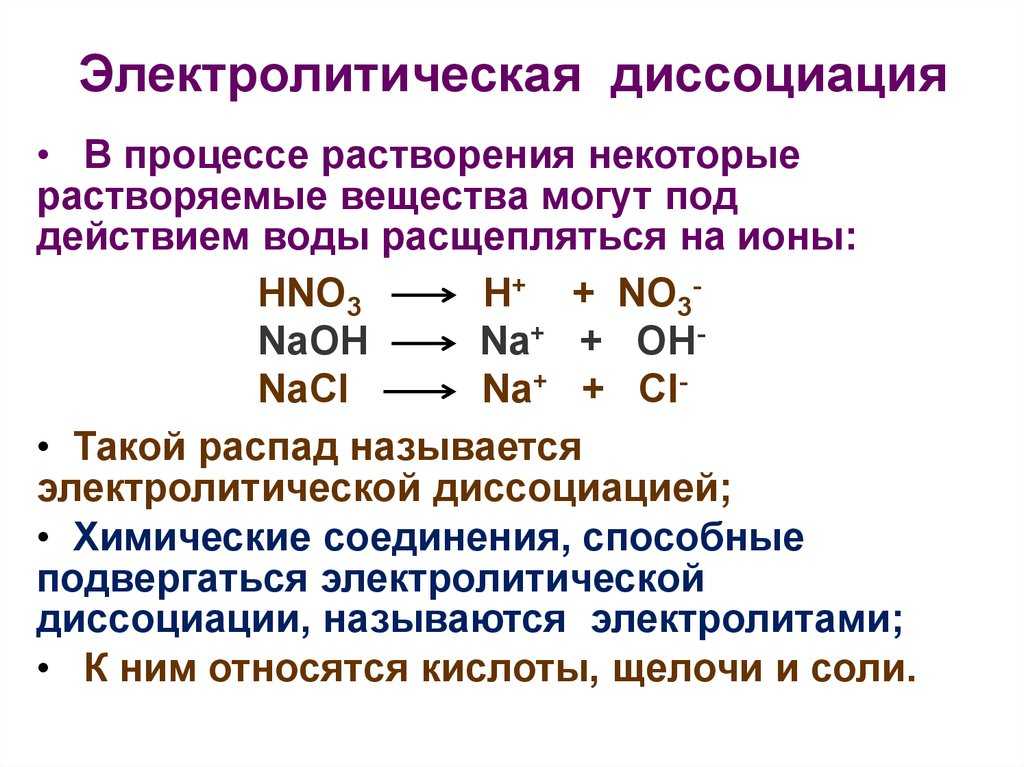 Электролитическая диссоциация

• В процессе растворения некоторые растворяемые вещества могут под действием воды расщепляться на ионы:

$HNO_3 \longrightarrow H^+ + NO_3^-$
$NaOH \longrightarrow Na^+ + OH^-$
$NaCl \longrightarrow Na^+ + Cl^-$

• Такой распад называется электролитической диссоциацией;

• Химические соединения, способные подвергаться электролитической диссоциации, называются электролитами;

• К ним относятся кислоты, щелочи и соли.